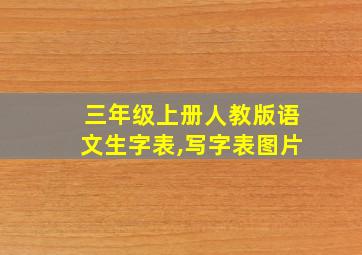 三年级上册人教版语文生字表,写字表图片